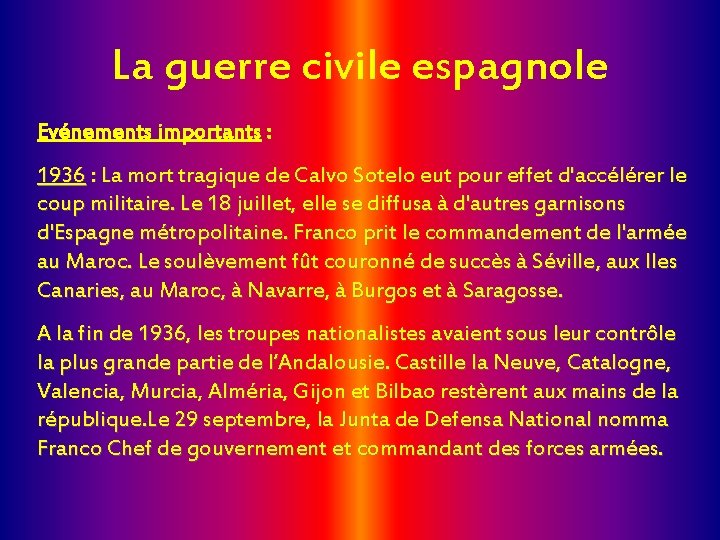 La guerre civile espagnole

Evénements importants :

1936 : La mort tragique de Calvo Sotelo eut pour effet d'accélérer le coup militaire. Le 18 juillet, elle se diffusa à d'autres garnisons d'Espagne métropolitaine. Franco prit le commandement de l'armée au Maroc. Le soulèvement fût couronné de succès à Séville, aux Iles Canaries, au Maroc, à Navarre, à Burgos et à Saragosse.

A la fin de 1936, les troupes nationalistes avaient sous leur contrôle la plus grande partie de l'Andalousie. Castille la Neuve, Catalogne, Valencia, Murcia, Alméria, Gijon et Bilbao restèrent aux mains de la république.Le 29 septembre, la Junta de Defensa National nomma Franco Chef de gouvernement et commandant des forces armées.